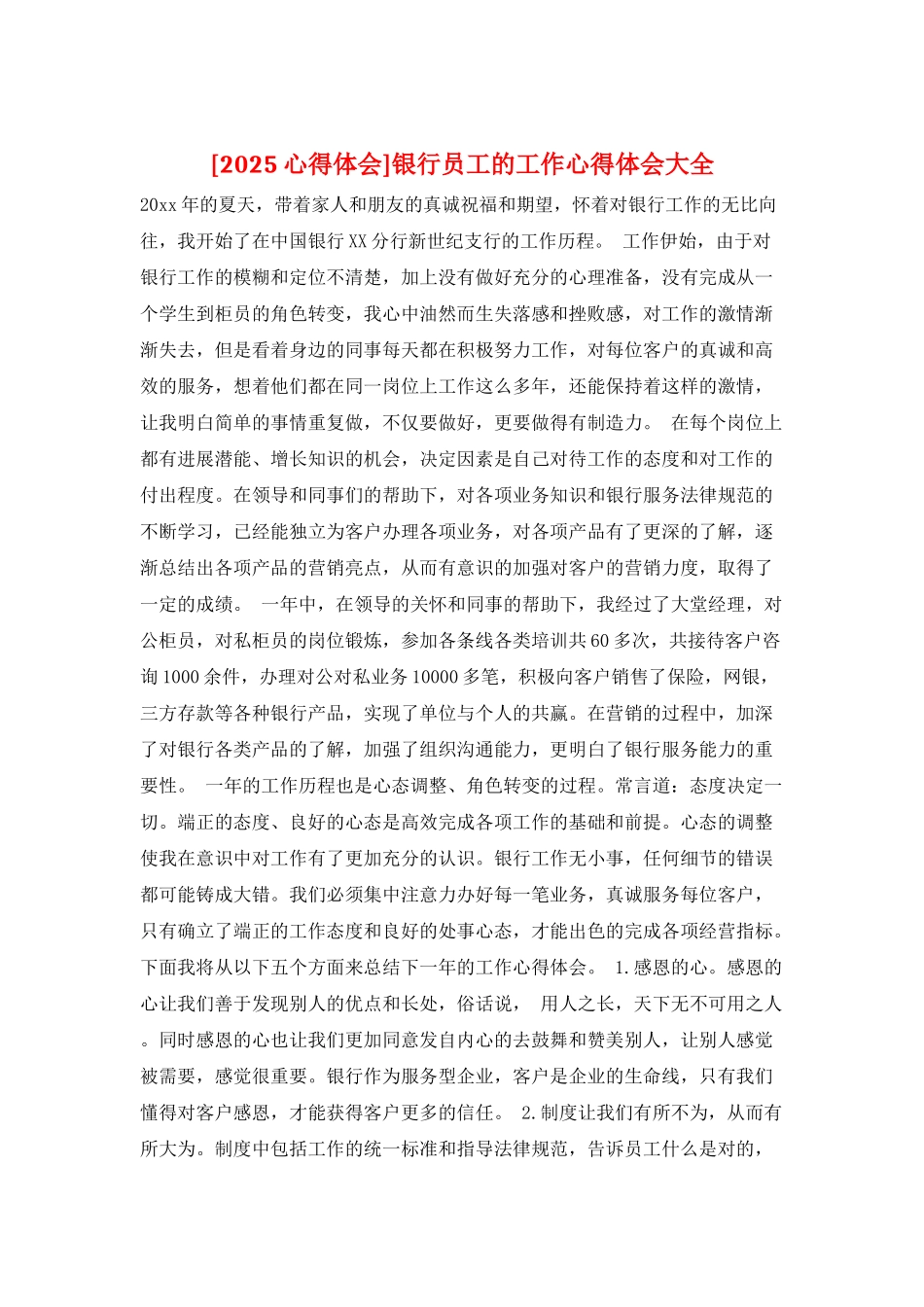 [2025 心得体会]银行员工的工作心得体会大全

20xx 年的夏天，带着家人和朋友的真诚祝福和期望，怀着对银行工作的无比向往，我开始了在中国银行 XX 分行新世纪支行的工作历程。 工作伊始，由于对银行工作的模糊和定位不清楚，加上没有做好充分的心理准备，没有完成从一个学生到柜员的角色转变，我心中油然而生失落感和挫败感，对工作的激情渐渐失去，但是看着身边的同事每天都在积极努力工作，对每位客户的真诚和高效的服务，想着他们都在同一岗位上工作这么多年，还能保持着这样的激情，让我明白简单的事情重复做，不仅要做好，更要做得有制造力。 在每个岗位上都有进展潜能、增长知识的机会，决定因素是自己对待工作的态度和对工作的付出程度。在领导和同事们的帮助下，对各项业务知识和银行服务法律规范的不断学习，已经能独立为客户办理各项业务，对各项产品有了更深的了解，逐渐总结出各项产品的营销亮点，从而有意识的加强对客户的营销力度，取得了一定的成绩。 一年中，在领导的关怀和同事的帮助下，我经过了大堂经理，对公柜员，对私柜员的岗位锻炼，参加各条线各类培训共 60 多次，共接待客户咨询 1000 余件，办理对公对私业务 10000 多笔，积极向客户销售了保险，网银，三方存款等各种银行产品，实现了单位与个人的共赢。在营销的过程中，加深了对银行各类产品的了解，加强了组织沟通能力，更明白了银行服务能力的重要性。 一年的工作历程也是心态调整、角色转变的过程。常言道：态度决定一切。端正的态度、良好的心态是高效完成各项工作的基础和前提。心态的调整使我在意识中对工作有了更加充分的认识。银行工作无小事，任何细节的错误都可能铸成大错。我们必须集中注意力办好每一笔业务，真诚服务每位客户，只有确立了端正的工作态度和良好的处事心态，才能出色的完成各项经营指标。下面我将从以下五个方面来总结下一年的工作心得体会。 1.感恩的心。感恩的心让我们善于发现别人的优点和长处，俗话说， 用人之长，天下无不可用之人。同时感恩的心也让我们更加同意发自内心的去鼓舞和赞美别人，让别人感觉被需要，感觉很重要。银行作为服务型企业，客户是企业的生命线，只有我们懂得对客户感恩，才能获得客户更多的信任。 2.制度让我们有所不为，从而有所大为。制度中包括工作的统一标准和指导法律规范，告诉员工什么是对的，